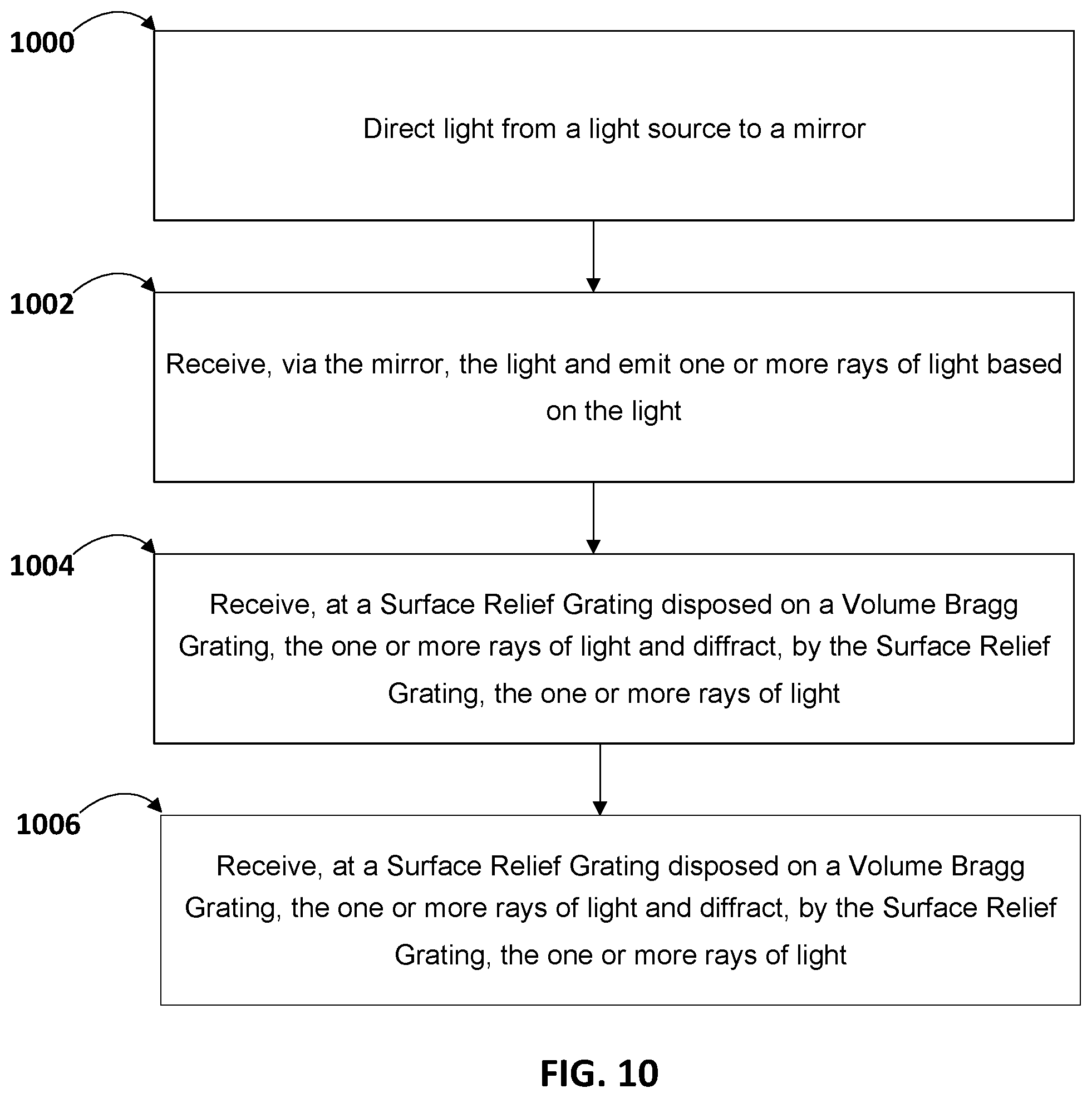 1000

Direct light from a light source to a mirror

1002

Receive, via the mirror, the light and emit one or more rays of light based on the light

1004

Receive, at a Surface Relief Grating disposed on a Volume Bragg Grating, the one or more rays of light and diffract, by the Surface Relief Grating, the one or more rays of light

1006

Receive, at a Surface Relief Grating disposed on a Volume Bragg Grating, the one or more rays of light and diffract, by the Surface Relief Grating, the one or more rays of light

FIG. 10